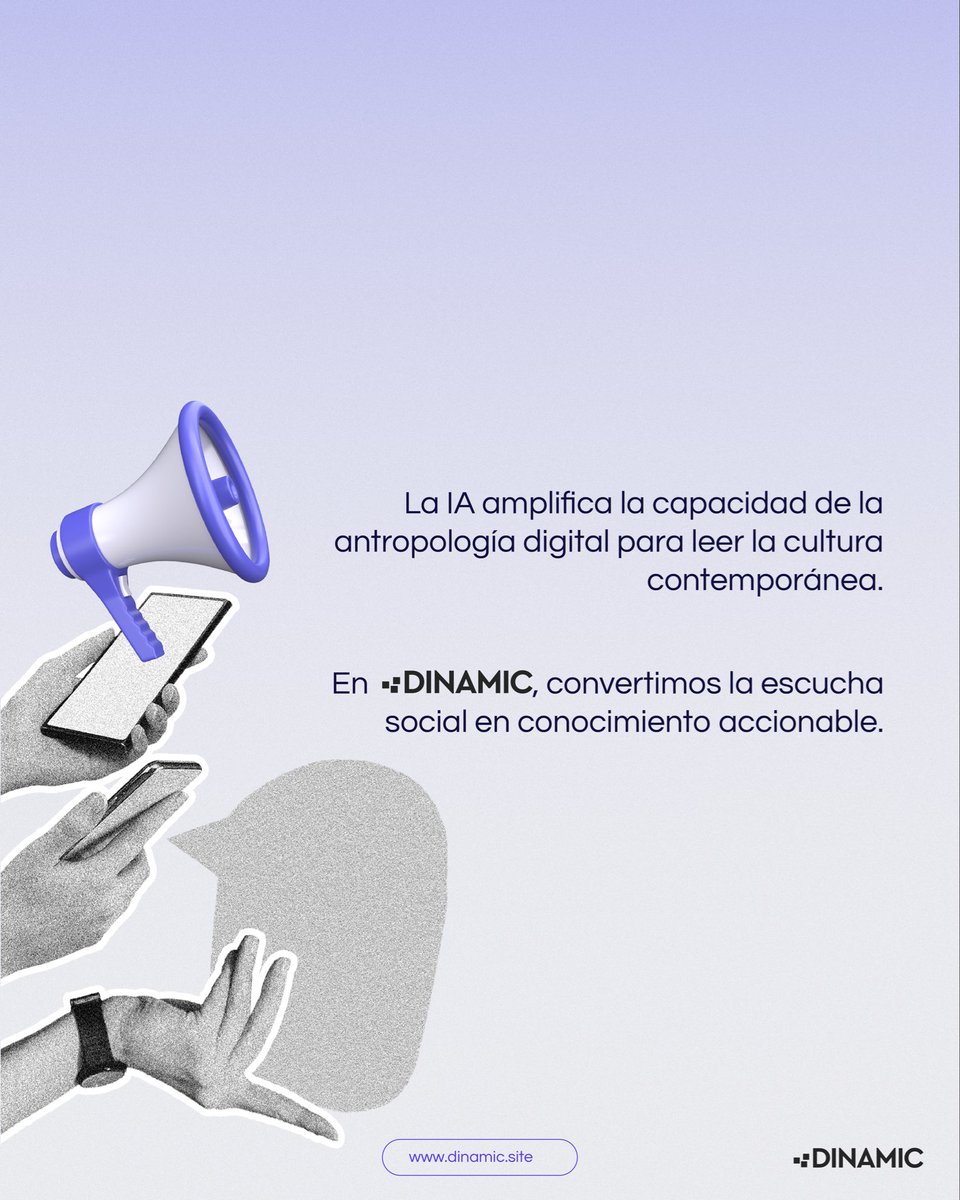 La IA amplifica la capacidad de la antropología digital para leer la cultura contemporánea.

En DINAMIC, convertimos la escucha social en conocimiento accionable.

www.dinamic.site

DINAMIC